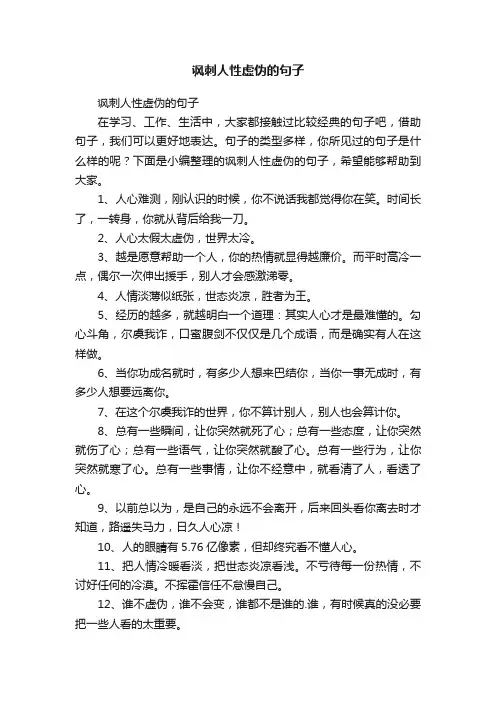 讽刺人性虚伪的句子

讽刺人性虚伪的句子

在学习、工作、生活中，大家都接触过比较经典的句子吧，借助句子，我们可以更好地表达。句子的类型多样，你所见过的句子是什么样的呢？下面是小编整理的讽刺人性虚伪的句子，希望能够帮助到大家。

1、人心难测，刚认识的时候，你不说话我都觉得你在笑。时间长了，一转身，你就从背后给我一刀。

2、人心太假太虚伪，世界太冷。

3、越是愿意帮助一个人，你的热情就显得越廉价。而平时高冷一点，偶尔一次伸出援手，别人才会感激涕零。

4、人情淡薄似纸张，世态炎凉，胜者为王。

5、经历的越多，就越明白一个道理：其实人心才是最难懂的。勾心斗角，尔虞我诈，口蜜腹剑不仅仅是几个成语，而是确实有人在这样做。

6、当你功成名就时，有多少人想来巴结你，当你一事无成时，有多少人想要远离你。

7、在这个尔虞我诈的世界，你不算计别人，别人也会算计你。

8、总有一些瞬间，让你突然就死了心；总有一些态度，让你突然就伤了心；总有一些语气，让你突然就酸了心。总有一些行为，让你突然就寒了心。总有一些事情，让你不经意中，就看清了人，看透了心。

9、以前总以为，是自己的永远不会离开，后来回头看你离去时才知道，路遥失马力，日久人心凉！

10、人的眼睛有 5.76 亿像素，但却终究看不懂人心。

11、把人情冷暖看淡，把世态炎凉看浅。不亏待每一份热情，不讨好任何的冷漠。不挥霍信任不怠慢自己。

12、谁不虚伪，谁不会变，谁都不是谁的.谁，有时候真的没必要把一些人看的太重要。